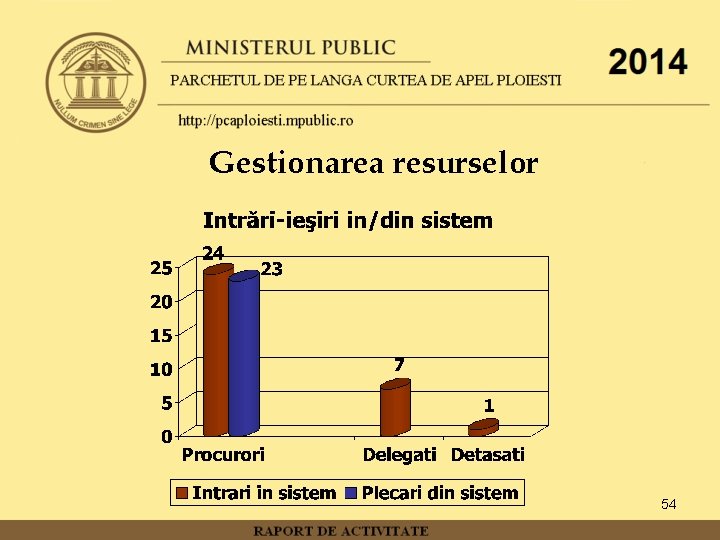 NULLUM CRIMEN SINE LEGE

MINISTERUL PUBLIC

PARCHETUL DE PE LANGA CURTEA DE APEL PLOIESTI

2014

http://pcaploiesti.mpublic.ro

Gestionarea resurselor

Intrări-ieşiri in/din sistem

25
20
15
10
5
0

24
23
7
1

Procurori
Delegati
Detasati

Intrari in sistem
Plecari din sistem

54

RAPORT DE ACTIVITATE